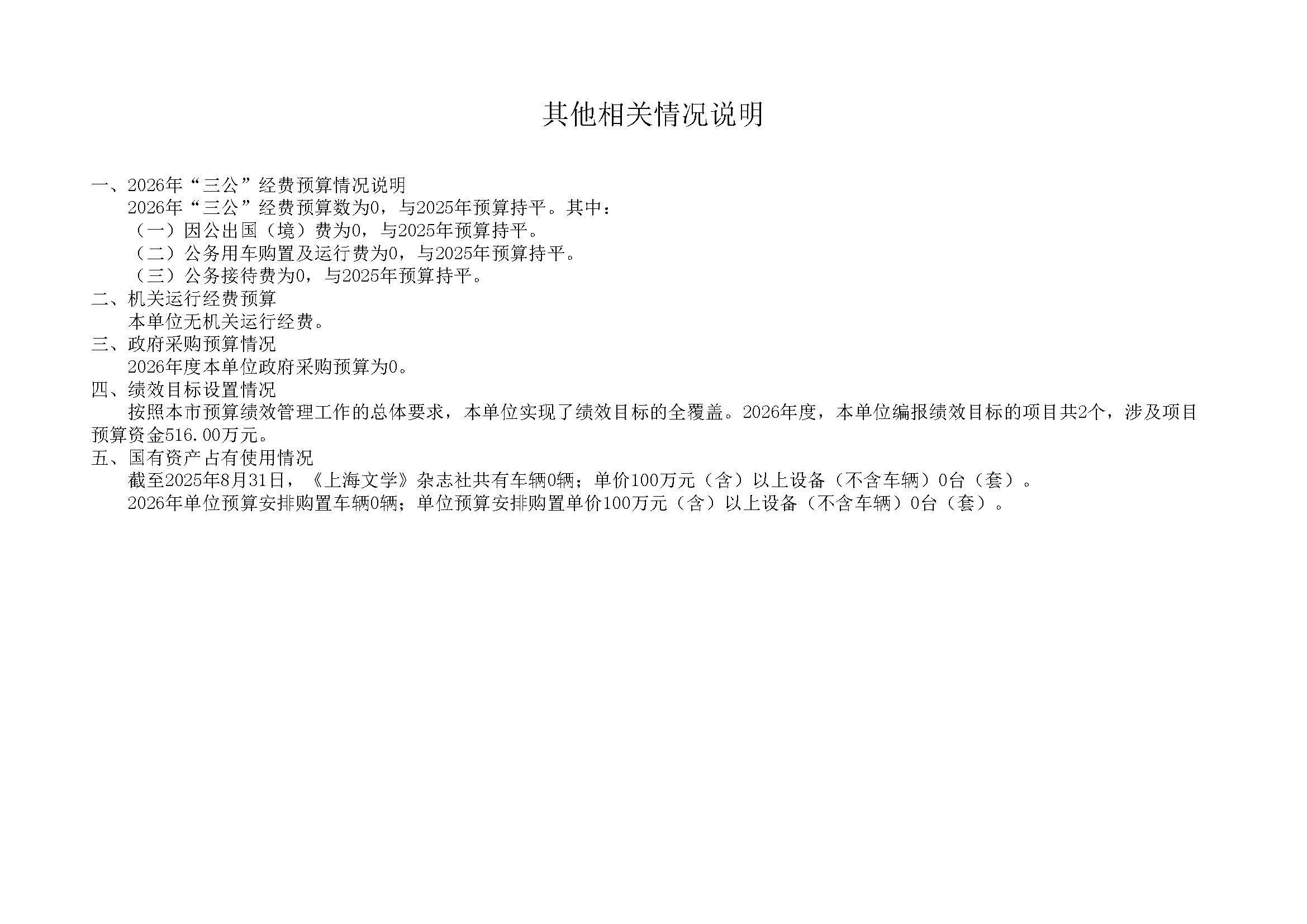 其他相关情况说明

一、2026年“三公”经费预算情况说明

2026年“三公”经费预算数为0，与2025年预算持平。其中：

（一）因公出国（境）费为0，与2025年预算持平。

（二）公务用车购置及运行费为0，与2025年预算持平。

（三）公务接待费为0，与2025年预算持平。

二、机关运行经费预算

本单位无机关运行经费。

三、政府采购预算情况

2026年度本单位政府采购预算为0。

四、绩效目标设置情况

按照本市预算绩效管理工作的总体要求，本单位实现了绩效目标的全覆盖。2026年度，本单位编报绩效目标的项目共2个，涉及项目预算资金516.00万元。

五、国有资产占有使用情况

截至2025年8月31日，《上海文学》杂志社共有车辆0辆；单价100万元（含）以上设备（不含车辆）0台（套）。

2026年单位预算安排购置车辆0辆；单位预算安排购置单价100万元（含）以上设备（不含车辆）0台（套）。